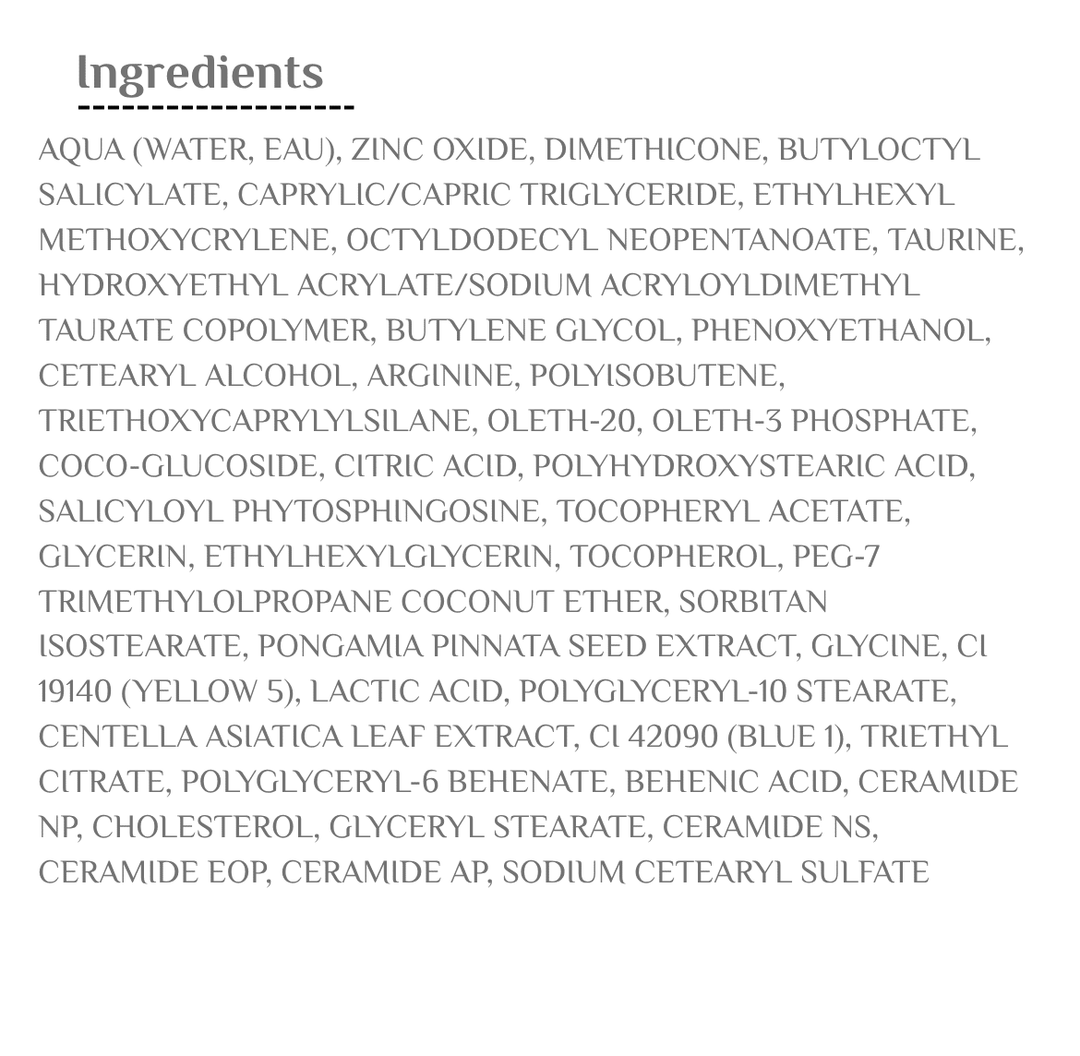 Ingredients

AQUA (WATER, EAU), ZINC OXIDE, DIMETHICONE, BUTYLOCTYL SALICYLATE, CAPRYLIC/CAPRIC TRIGLYCERIDE, ETHYLHEXYL METHOXYCRYLENE, OCTYLDODECYL NEOPENTANOATE, TAURINE, HYDROXYETHYL ACRYLATE/SODIUM ACRYLOYLDIMETHYL TAURATE COPOLYMER, BUTYLENE GLYCOL, PHENOXYETHANOL, CETEARYL ALCOHOL, ARGININE, POLYISOBUTENE, TRIETHOXYCAPRYLYLSILANE, OLETH-20, OLETH-3 PHOSPHATE, COCO-GLUCOSIDE, CITRIC ACID, POLYHYDROXYSTEARIC ACID, SALICYLOYL PHYTOSPHINGOSINE, TOCOPHERYL ACETATE, GLYCERIN, ETHYLHEXYLGLYCERIN, TOCOPHEROL, PEG-7 TRIMETHYLOLPROPANE COCONUT ETHER, SORBITAN ISOSTEARATE, PONGAMIA PINNATA SEED EXTRACT, GLYCINE, CI 19140 (YELLOW 5), LACTIC ACID, POLYGLYCERYL-10 STEARATE, CENTELLA ASIATICA LEAF EXTRACT, CI 42090 (BLUE 1), TRIETHYL CITRATE, POLYGLYCERYL-6 BEHENATE, BEHENIC ACID, CERAMIDE NP, CHOLESTEROL, GLYCERYL STEARATE, CERAMIDE NS, CERAMIDE EOP, CERAMIDE AP, SODIUM CETEARYL SULFATE